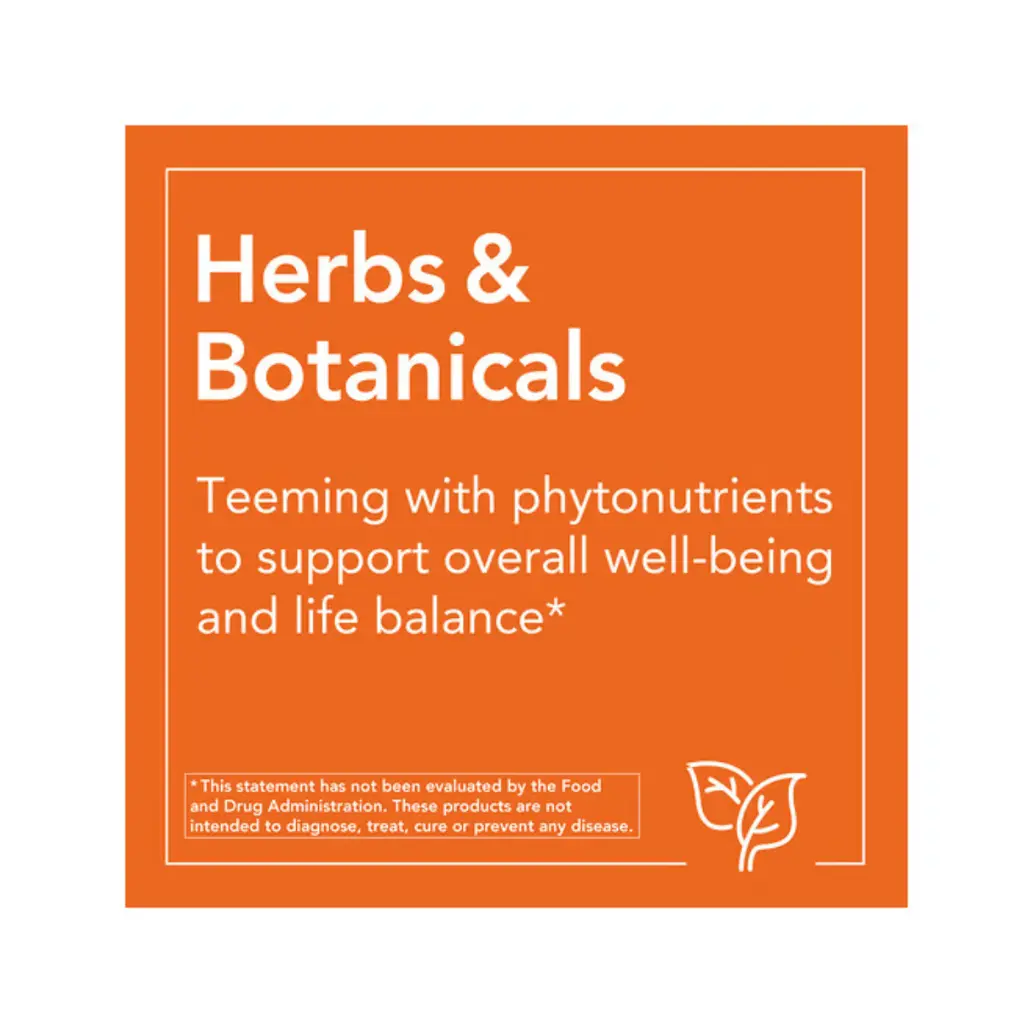 Herbs & Botanicals

Teeming with phytonutrients to support overall well-being and life balance*

*This statement has not been evaluated by the Food and Drug Administration. These products are not intended to diagnose, treat, cure or prevent any disease.